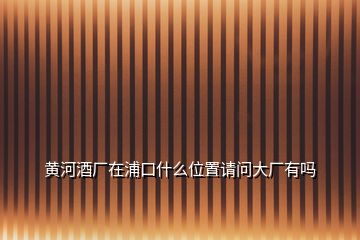 黄河酒厂在浦口什么位置请问大厂有吗